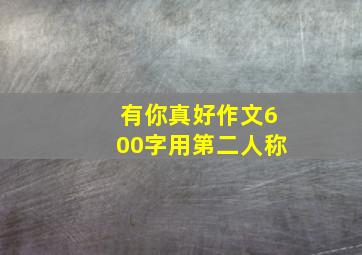 有你真好作文600字用第二人称